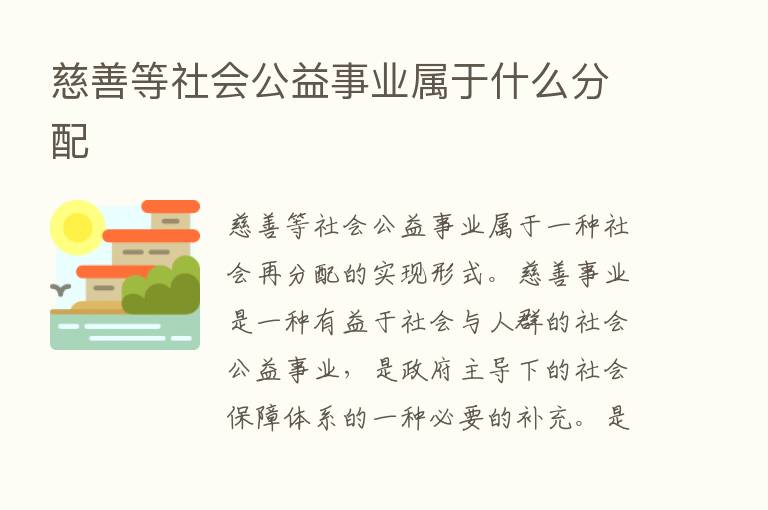 慈善等社会公益事业属于什么分配

慈善等社会公益事业属于一种社会再分配的实现形式。慈善事业是一种有益于社会与人群的社会公益事业，是政府主导下的社会保障体系的一种必要的补充。是